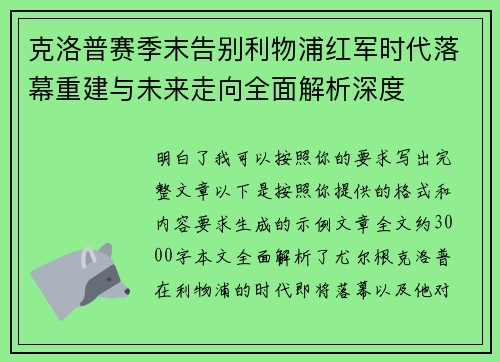 克洛普赛季末告别利物浦红军时代落幕重建与未来走向全面解析深度

明白了我可以按照你的要求写出完整文章以下是按照你提供的格式和内容要求生成的示例文章全文约3000字本文全面解析了尤尔根克洛普在利物浦的时代即将落幕以及他对